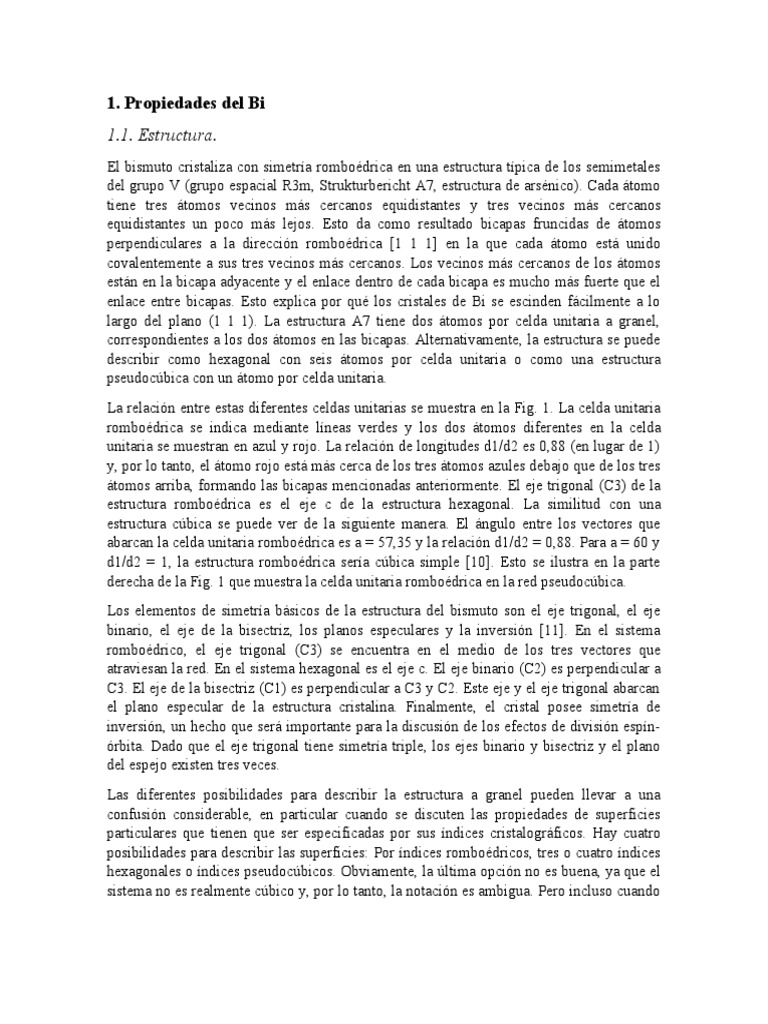 1. Propiedades del Bi

1.1. Estructura.

El bismuto cristaliza con simetría romboédrica en una estructura típica de los semimetales del grupo V (grupo espacial R3m, Strukturbericht A7, estructura de arsénico). Cada átomo tiene tres átomos vecinos más cercanos equidistantes y tres vecinos más cercanos equidistantes un poco más lejos. Esto da como resultado bicapas fruncidas de átomos perpendiculares a la dirección romboédrica [1 1 1] en la que cada átomo está unido covalentemente a sus tres vecinos más cercanos. Los vecinos más cercanos de los átomos están en la bicapa adyacente y el enlace dentro de cada bicapa es mucho más fuerte que el enlace entre bicapas. Esto explica por qué los cristales de Bi se escinden fácilmente a lo largo del plano (1 1 1). La estructura A7 tiene dos átomos por celda unitaria a granel, correspondientes a los dos átomos en las bicapas. Alternativamente, la estructura se puede describir como hexagonal con seis átomos por celda unitaria o como una estructura pseudocúbica con un átomo por celda unitaria.

La relación entre estas diferentes celdas unitarias se muestra en la Fig. 1. La celda unitaria romboédrica se indica mediante líneas verdes y los dos átomos diferentes en la celda unitaria se muestran en azul y rojo. La relación de longitudes d1/d2 es 0,88 (en lugar de 1) y, por lo tanto, el átomo rojo está más cerca de los tres átomos azules debajo que de los tres átomos arriba, formando las bicapas mencionadas anteriormente. El eje trigonal (C3) de la estructura romboédrica es el eje c de la estructura hexagonal. La similitud con una estructura cúbica se puede ver de la siguiente manera. El ángulo entre los vectores que abarcan la celda unitaria romboédrica es a = 57,35 y la relación d1/d2 = 0,88. Para a = 60 y d1/d2 = 1, la estructura romboédrica sería cúbica simple [10]. Esto se ilustra en la parte derecha de la Fig. 1 que muestra la celda unitaria romboédrica en la red pseudocúbica.

Los elementos de simetría básicos de la estructura del bismuto son el eje trigonal, el eje binario, el eje de la bisectriz, los planos especulares y la inversión [11]. En el sistema romboédrico, el eje trigonal (C3) se encuentra en el medio de los tres vectores que atraviesan la red. En el sistema hexagonal es el eje c. El eje binario (C2) es perpendicular a C3. El eje de la bisectriz (C1) es perpendicular a C3 y C2. Este eje y el eje trigonal abarcan el plano especular de la estructura cristalina. Finalmente, el cristal posee simetría de inversión, un hecho que será importante para la discusión de los efectos de división espín-órbita. Dado que el eje trigonal tiene simetría triple, los ejes binario y bisectriz y el plano del espejo existen tres veces.

Las diferentes posibilidades para describir la estructura a granel pueden llevar a una confusión considerable, en particular cuando se discuten las propiedades de superficies particulares que tienen que ser especificadas por sus índices cristalográficos. Hay cuatro posibilidades para describir las superficies: Por índices romboédricos, tres o cuatro índices hexagonales o índices pseudocúbicos. Obviamente, la última opción no es buena, ya que el sistema no es realmente cúbico y, por lo tanto, la notación es ambigua. Pero incluso cuando